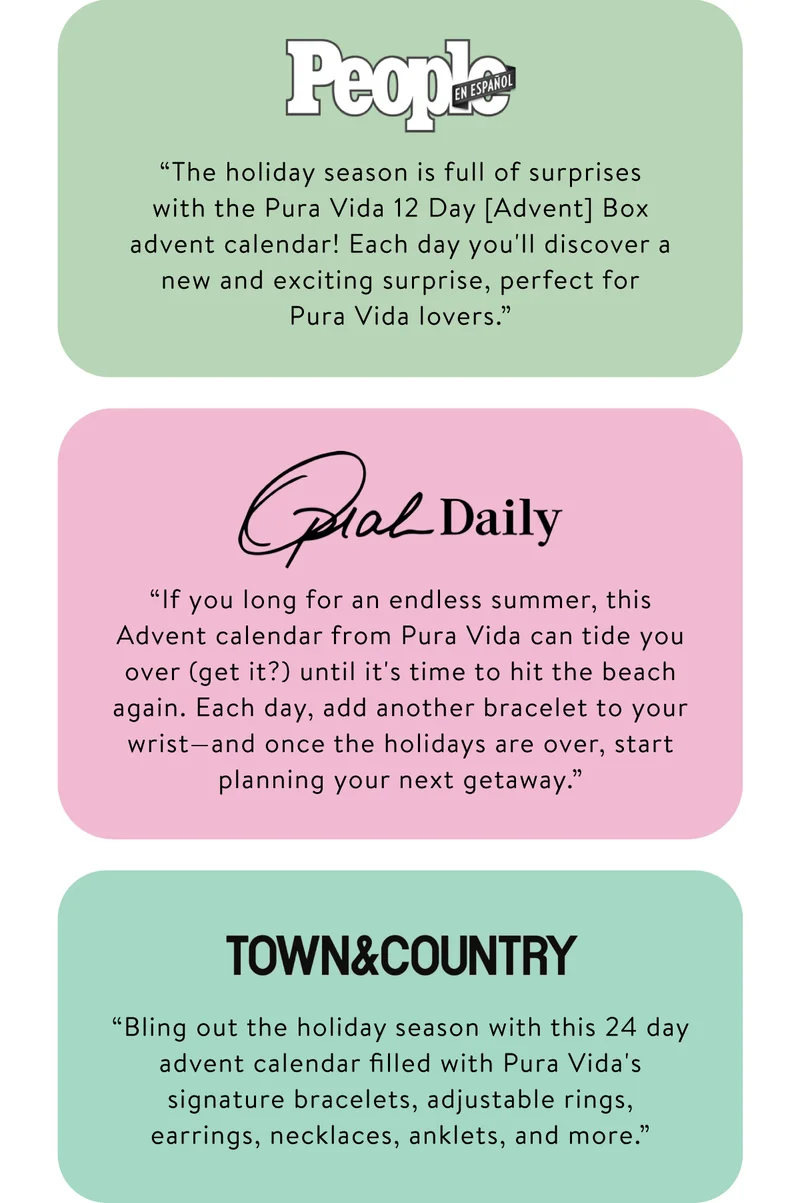 People EN ESPAÑOL

“The holiday season is full of surprises with the Pura Vida 12 Day [Advent] Box advent calendar! Each day you'll discover a new and exciting surprise, perfect for Pura Vida lovers.”

Oprah Daily

“If you long for an endless summer, this Advent calendar from Pura Vida can tide you over (get it?) until it's time to hit the beach again. Each day, add another bracelet to your wrist—and once the holidays are over, start planning your next getaway.”

TOWN&COUNTRY

“Bling out the holiday season with this 24 day advent calendar filled with Pura Vida's signature bracelets, adjustable rings, earrings, necklaces, anklets, and more.”